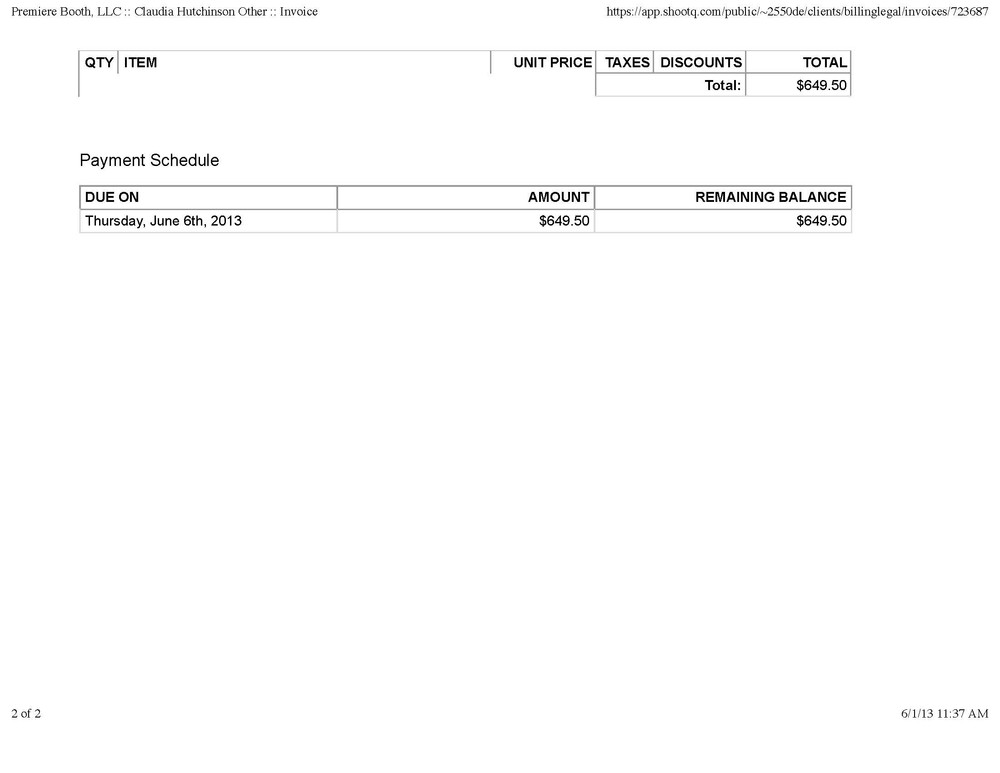 Premiere Booth, LLC :: Claudia Hutchinson Other :: Invoice

https://app.shootq.com/public/~2550de/clients/billinglegal/invoices/723687

| QTY | ITEM | UNIT PRICE | TAXES | DISCOUNTS | TOTAL |
|---|---|---|---|---|---|
| | | | | Total: | $649.50 |

Payment Schedule

| DUE ON | AMOUNT | REMAINING BALANCE |
|---|---|---|
| Thursday, June 6th, 2013 | $649.50 | $649.50 |

2 of 2

6/1/13 11:37 AM